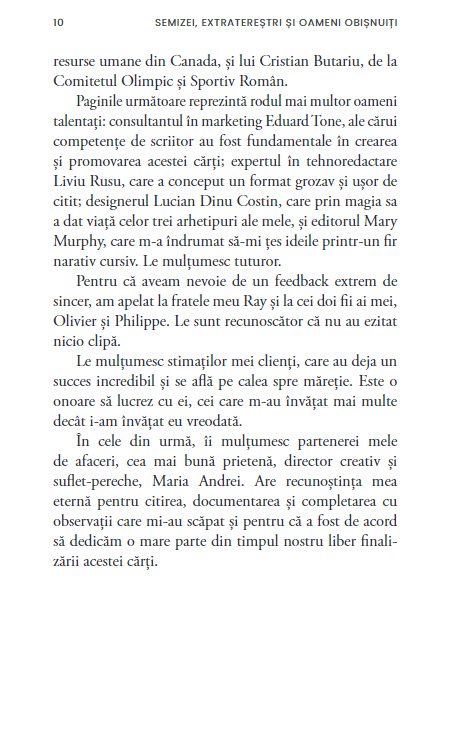 10 SEMIZEI, EXTRATEREȘTRI ȘI OAMENI OBIȘNUIȚI

resurse umane din Canada, și lui Cristian Butariu, de la Comitetul Olimpic și Sportiv Român.

Paginile următoare reprezintă rodul mai multor oameni talentați: consultantul în marketing Eduard Tone, ale cărui competențe de scriitor au fost fundamentale în crearea și promovarea acestei cărți; expertul în tehnoredactare Liviu Rusu, care a conceput un format grozav și ușor de citit; designerul Lucian Dinu Costin, care prin magia sa a dat viață celor trei arhetipuri ale mele, și editorul Mary Murphy, care m-a îndrumat să-mi țes ideile printr-un fir narativ cursiv. Le mulțumesc tuturor.

Pentru că aveam nevoie de un feedback extrem de sincer, am apelat la fratele meu Ray și la cei doi fii ai mei, Olivier și Philippe. Le sunt recunoscător că nu au ezitat nicio clipă.

Le mulțumesc stimaților mei clienți, care au deja un succes incredibil și se află pe calea spre măreție. Este o onoare să lucrez cu ei, cei care m-au învățat mai multe decât i-am învățat eu vreodată.

În cele din urmă, îi mulțumesc partenerei mele de afaceri, cea mai bună prietenă, director creativ și suflet-pereche, Maria Andrei. Are recunoștința mea eternă pentru citirea, documentarea și completarea cu observații care mi-au scăpat și pentru că a fost de acord să dedicăm o mare parte din timpul nostru liber finalizării acestei cărți.